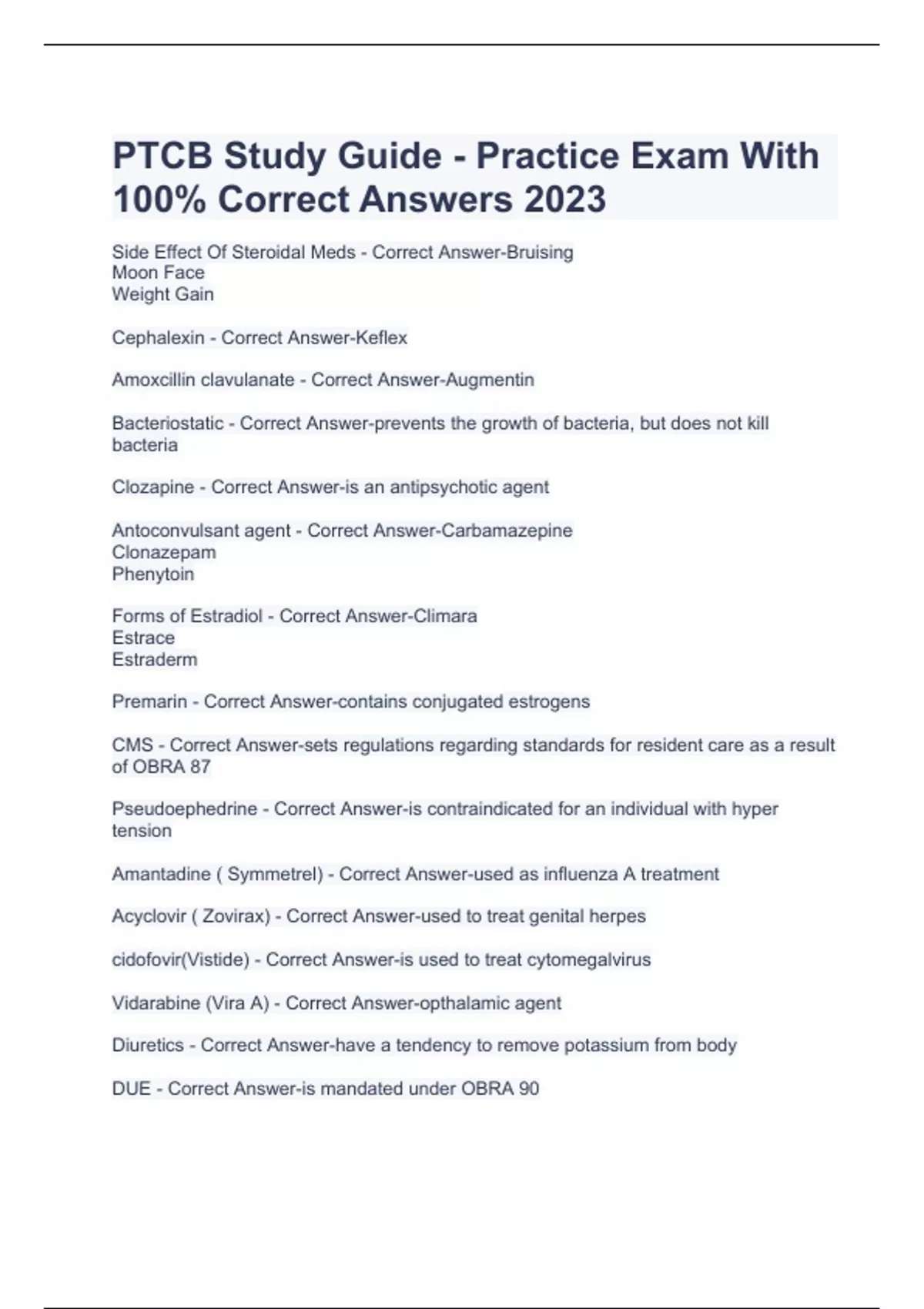 PTCB Study Guide - Practice Exam With 100% Correct Answers 2023

Side Effect Of Steroidal Meds - Correct Answer-Bruising
Moon Face
Weight Gain

Cephalexin - Correct Answer-Keflex

Amoxcillin clavulanate - Correct Answer-Augmentin

Bacteriostatic - Correct Answer-prevents the growth of bacteria, but does not kill bacteria

Clozapine - Correct Answer-is an antipsychotic agent

Antoconvulsant agent - Correct Answer-Carbamazepine
Clonazepam
Phenytoin

Forms of Estradiol - Correct Answer-Climara
Estrace
Estraderm

Premarin - Correct Answer-contains conjugated estrogens

CMS - Correct Answer-sets regulations regarding standards for resident care as a result of OBRA 87

Pseudoephedrine - Correct Answer-is contraindicated for an individual with hyper tension

Amantadine ( Symmetrel) - Correct Answer-used as influenza A treatment

Acyclovir ( Zovirax) - Correct Answer-used to treat genital herpes

cidofovir(Vistide) - Correct Answer-is used to treat cytomegalvirus

Vidarabine (Vira A) - Correct Answer-opthalamic agent

Diuretics - Correct Answer-have a tendency to remove potassium from body

DUE - Correct Answer-is mandated under OBRA 90